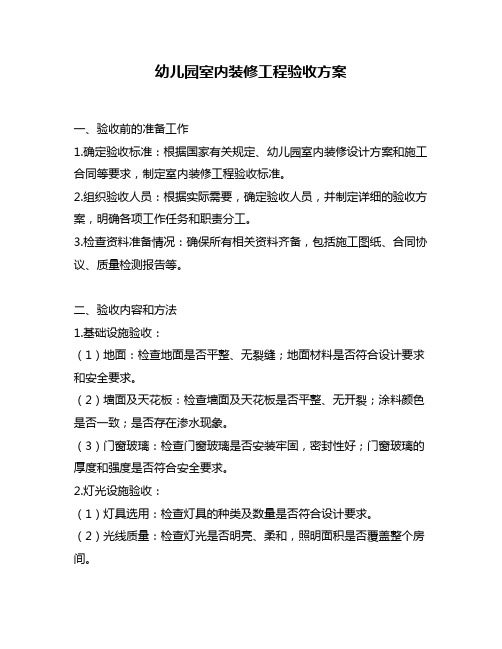 幼儿园室内装修工程验收方案

一、验收前的准备工作

1.确定验收标准：根据国家有关规定、幼儿园室内装修设计方案和施工合同等要求，制定室内装修工程验收标准。

2.组织验收人员：根据实际需要，确定验收人员，并制定详细的验收方案，明确各项工作任务和职责分工。

3.检查资料准备情况：确保所有相关资料齐备，包括施工图纸、合同协议、质量检测报告等。

二、验收内容和方法

1.基础设施验收：

（1）地面：检查地面是否平整、无裂缝；地面材料是否符合设计要求和安全要求。

（2）墙面及天花板：检查墙面及天花板是否平整、无开裂；涂料颜色是否一致；是否存在渗水现象。

（3）门窗玻璃：检查门窗玻璃是否安装牢固，密封性好；门窗玻璃的厚度和强度是否符合安全要求。

2.灯光设施验收：

（1）灯具选用：检查灯具的种类及数量是否符合设计要求。

（2）光线质量：检查灯光是否明亮、柔和，照明面积是否覆盖整个房间。